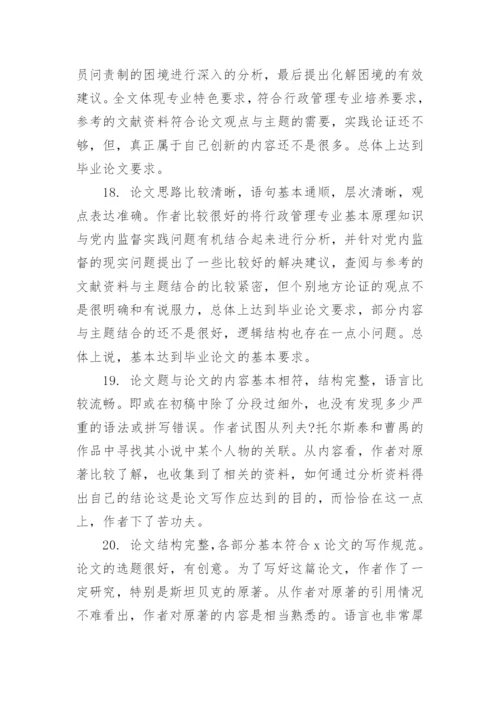 员问责制的困境进行深入的分析，最后提出化解困境的有效建议。全文体现专业特色要求，符合行政管理专业培养要求，参考的文献资料符合论文观点与主题的需要，实践论证还不够，但，真正属于自己创新的内容还不是很多。总体上达到毕业论文要求。

18. 论文思路比较清晰，语句基本通顺，层次清晰，观点表达准确。作者比较很好的将行政管理专业基本原理知识与党内监督实践问题有机结合起来进行分析，并针对党内监督的现实问题提出了一些比较好的解决建议，查阅与参考的文献资料与主题结合的比较紧密，但个别地方论证的观点不是很明确和有说服力，总体上达到毕业论文要求，部分内容与主题结合的还不是很好，逻辑结构也存在一点小问题。总体上说，基本达到毕业论文的基本要求。

19. 论文题与论文的内容基本相符，结构完整，语言比较流畅。即或在初稿中除了分段过细外，也没有发现多少严重的语法或拼写错误。作者试图从列夫?托尔斯泰和曹禺的作品中寻找其小说中某个人物的关联。从内容看，作者对原著比较了解，也收集到了相关的资料，如何通过分析资料得出自己的结论这是论文写作应达到的目的，而恰恰在这一点上，作者下了苦功夫。

20. 论文结构完整，各部分基本符合 x 论文的写作规范。论文的选题很好，有创意。为了写好这篇论文，作者作了一定研究，特别是斯坦贝克的原著。从作者对原著的引用情况不难看出，作者对原著的内容是相当熟悉的。语言也非常犀